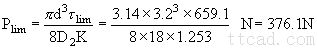 $P_{lim} = \frac{\pi d^3 \tau_{lim}}{8D_2K} = \frac{3.14 \times 3.2^3 \times 659.1}{8 \times 18 \times 1.253}$ N= 376.1N

ttcad.com